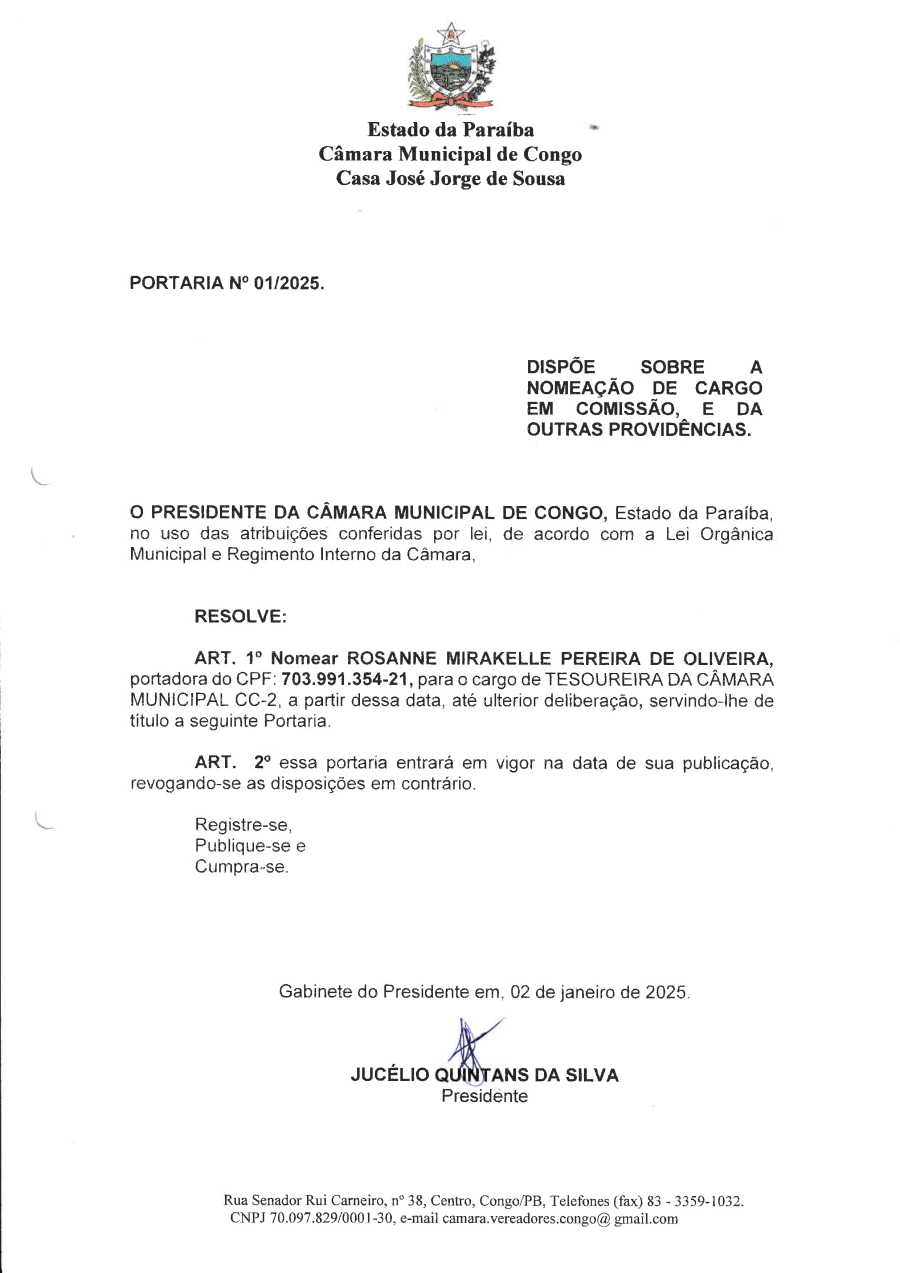 Estado da Paraíba
Câmara Municipal de Congo
Casa José Jorge de Sousa

PORTARIA Nº 01/2025.

DISPÕE SOBRE A NOMEAÇÃO DE CARGO EM COMISSÃO, E DA OUTRAS PROVIDÊNCIAS.

O PRESIDENTE DA CÂMARA MUNICIPAL DE CONGO, Estado da Paraíba, no uso das atribuições conferidas por lei, de acordo com a Lei Orgânica Municipal e Regimento Interno da Câmara,

RESOLVE:

ART. 1º Nomear ROSANNE MIRAKELLE PEREIRA DE OLIVEIRA, portadora do CPF: 703.991.354-21, para o cargo de TESOUREIRA DA CÂMARA MUNICIPAL CC-2, a partir dessa data, até ulterior deliberação, servindo-lhe de título a seguinte Portaria.

ART. 2º essa portaria entrará em vigor na data de sua publicação, revogando-se as disposições em contrário.

Registre-se,
Publique-se e
Cumpra-se.

Gabinete do Presidente em, 02 de janeiro de 2025.

JUCÉLIO QUINTANS DA SILVA
Presidente

Rua Senador Rui Carneiro, nº 38, Centro, Congo/PB, Telefones (fax) 83 - 3359-1032.
CNPJ 70.097.829/0001-30, e-mail camara.vereadores.congo@ gmail.com